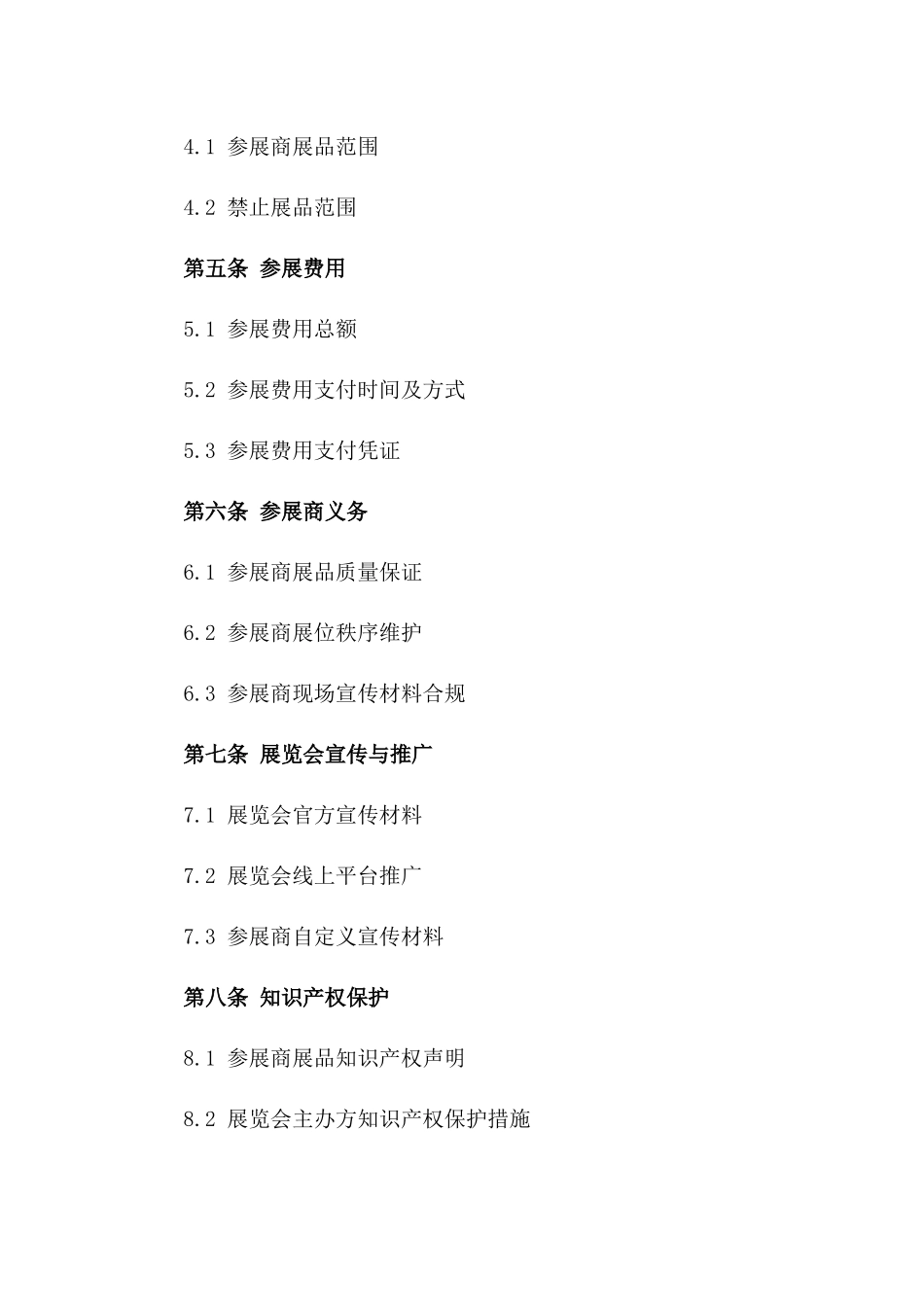 4.1 参展商展品范围

4.2 禁止展品范围

第五条 参展费用

5.1 参展费用总额

5.2 参展费用支付时间及方式

5.3 参展费用支付凭证

第六条 参展商义务

6.1 参展商展品质量保证

6.2 参展商展位秩序维护

6.3 参展商现场宣传材料合规

第七条 展览会宣传与推广

7.1 展览会官方宣传材料

7.2 展览会线上平台推广

7.3 参展商自定义宣传材料

第八条 知识产权保护

8.1 参展商展品知识产权声明

8.2 展览会主办方知识产权保护措施